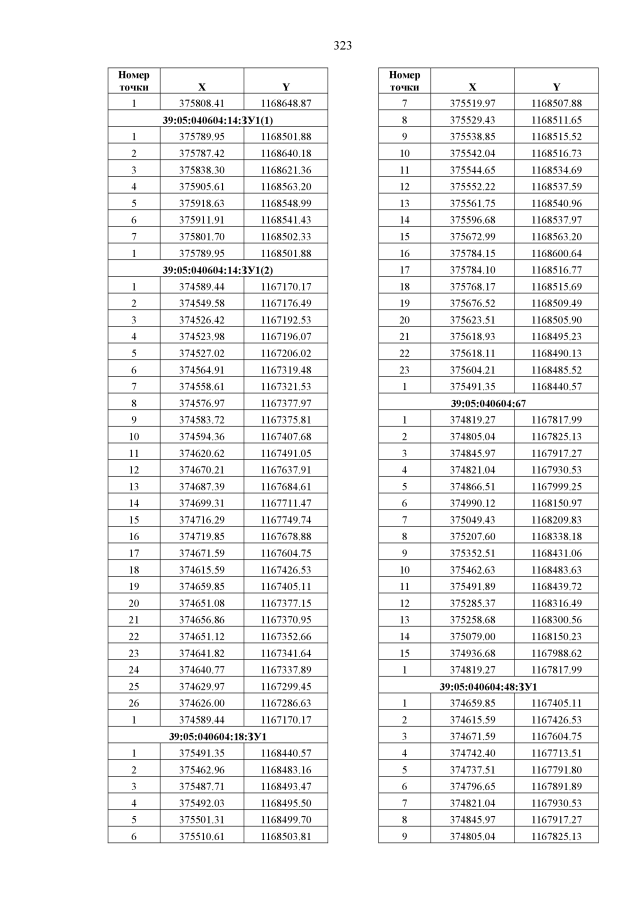 323

| Номер точки | X | Y |
|---|---|---|
| 1 | 375808.41 | 1168648.87 |
| 39:05:040604:14:ЗУ1(1) | | |
| 1 | 375789.95 | 1168501.88 |
| 2 | 375787.42 | 1168640.18 |
| 3 | 375838.30 | 1168621.36 |
| 4 | 375905.61 | 1168563.20 |
| 5 | 375918.63 | 1168548.99 |
| 6 | 375911.91 | 1168541.43 |
| 7 | 375801.70 | 1168502.33 |
| 1 | 375789.95 | 1168501.88 |
| 39:05:040604:14:ЗУ1(2) | | |
| 1 | 374589.44 | 1167170.17 |
| 2 | 374549.58 | 1167176.49 |
| 3 | 374526.42 | 1167192.53 |
| 4 | 374523.98 | 1167196.07 |
| 5 | 374527.02 | 1167206.02 |
| 6 | 374564.91 | 1167319.48 |
| 7 | 374558.61 | 1167321.53 |
| 8 | 374576.97 | 1167377.97 |
| 9 | 374583.72 | 1167375.81 |
| 10 | 374594.36 | 1167407.68 |
| 11 | 374620.62 | 1167491.05 |
| 12 | 374670.21 | 1167637.91 |
| 13 | 374687.39 | 1167684.61 |
| 14 | 374699.31 | 1167711.47 |
| 15 | 374716.29 | 1167749.74 |
| 16 | 374719.85 | 1167678.88 |
| 17 | 374671.59 | 1167604.75 |
| 18 | 374615.59 | 1167426.53 |
| 19 | 374659.85 | 1167405.11 |
| 20 | 374651.08 | 1167377.15 |
| 21 | 374656.86 | 1167370.95 |
| 22 | 374651.12 | 1167352.66 |
| 23 | 374641.82 | 1167341.64 |
| 24 | 374640.77 | 1167337.89 |
| 25 | 374629.97 | 1167299.45 |
| 26 | 374626.00 | 1167286.63 |
| 1 | 374589.44 | 1167170.17 |
| 39:05:040604:18:ЗУ1 | | |
| 1 | 375491.35 | 1168440.57 |
| 2 | 375462.96 | 1168483.16 |
| 3 | 375487.71 | 1168493.47 |
| 4 | 375492.03 | 1168495.50 |
| 5 | 375501.31 | 1168499.70 |
| 6 | 375510.61 | 1168503.81 |

| Номер точки | X | Y |
|---|---|---|
| 7 | 375519.97 | 1168507.88 |
| 8 | 375529.43 | 1168511.65 |
| 9 | 375538.85 | 1168515.52 |
| 10 | 375542.04 | 1168516.73 |
| 11 | 375544.65 | 1168534.69 |
| 12 | 375552.22 | 1168537.59 |
| 13 | 375561.75 | 1168540.96 |
| 14 | 375596.68 | 1168537.97 |
| 15 | 375672.99 | 1168563.20 |
| 16 | 375784.15 | 1168600.64 |
| 17 | 375784.10 | 1168516.77 |
| 18 | 375768.17 | 1168515.69 |
| 19 | 375676.52 | 1168509.49 |
| 20 | 375623.51 | 1168505.90 |
| 21 | 375618.93 | 1168495.23 |
| 22 | 375618.11 | 1168490.13 |
| 23 | 375604.21 | 1168485.52 |
| 1 | 375491.35 | 1168440.57 |
| 39:05:040604:67 | | |
| 1 | 374819.27 | 1167817.99 |
| 2 | 374805.04 | 1167825.13 |
| 3 | 374845.97 | 1167917.27 |
| 4 | 374821.04 | 1167930.53 |
| 5 | 374866.51 | 1167999.25 |
| 6 | 374990.12 | 1168150.97 |
| 7 | 375049.43 | 1168209.83 |
| 8 | 375207.60 | 1168338.18 |
| 9 | 375352.51 | 1168431.06 |
| 10 | 375462.63 | 1168483.63 |
| 11 | 375491.89 | 1168439.72 |
| 12 | 375285.37 | 1168316.49 |
| 13 | 375258.68 | 1168300.56 |
| 14 | 375079.00 | 1168150.23 |
| 15 | 374936.68 | 1167988.62 |
| 1 | 374819.27 | 1167817.99 |
| 39:05:040604:48:ЗУ1 | | |
| 1 | 374659.85 | 1167405.11 |
| 2 | 374615.59 | 1167426.53 |
| 3 | 374671.59 | 1167604.75 |
| 4 | 374742.40 | 1167713.51 |
| 5 | 374737.51 | 1167791.80 |
| 6 | 374796.65 | 1167891.89 |
| 7 | 374821.04 | 1167930.53 |
| 8 | 374845.97 | 1167917.27 |
| 9 | 374805.04 | 1167825.13 |